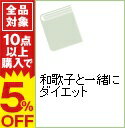 全品対象

10点以上購入で

5%OFF

和歌子と一緒にダイエット